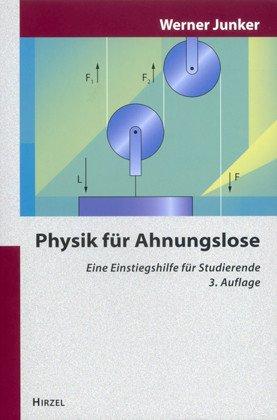 Werner Junker

$F_1$

$F_2$

L

F

Physik für Ahnungslose

Eine Einstiegshilfe für Studierende
3. Auflage

HIRZEL